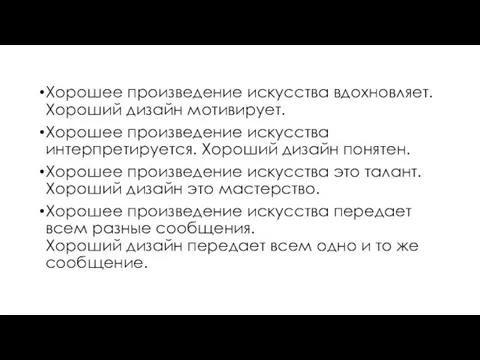 •Хорошее произведение искусства вдохновляет. Хороший дизайн мотивирует.

•Хорошее произведение искусства интерпретируется. Хороший дизайн понятен.

•Хорошее произведение искусства это талант. Хороший дизайн это мастерство.

•Хорошее произведение искусства передает всем разные сообщения.
Хороший дизайн передает всем одно и то же сообщение.